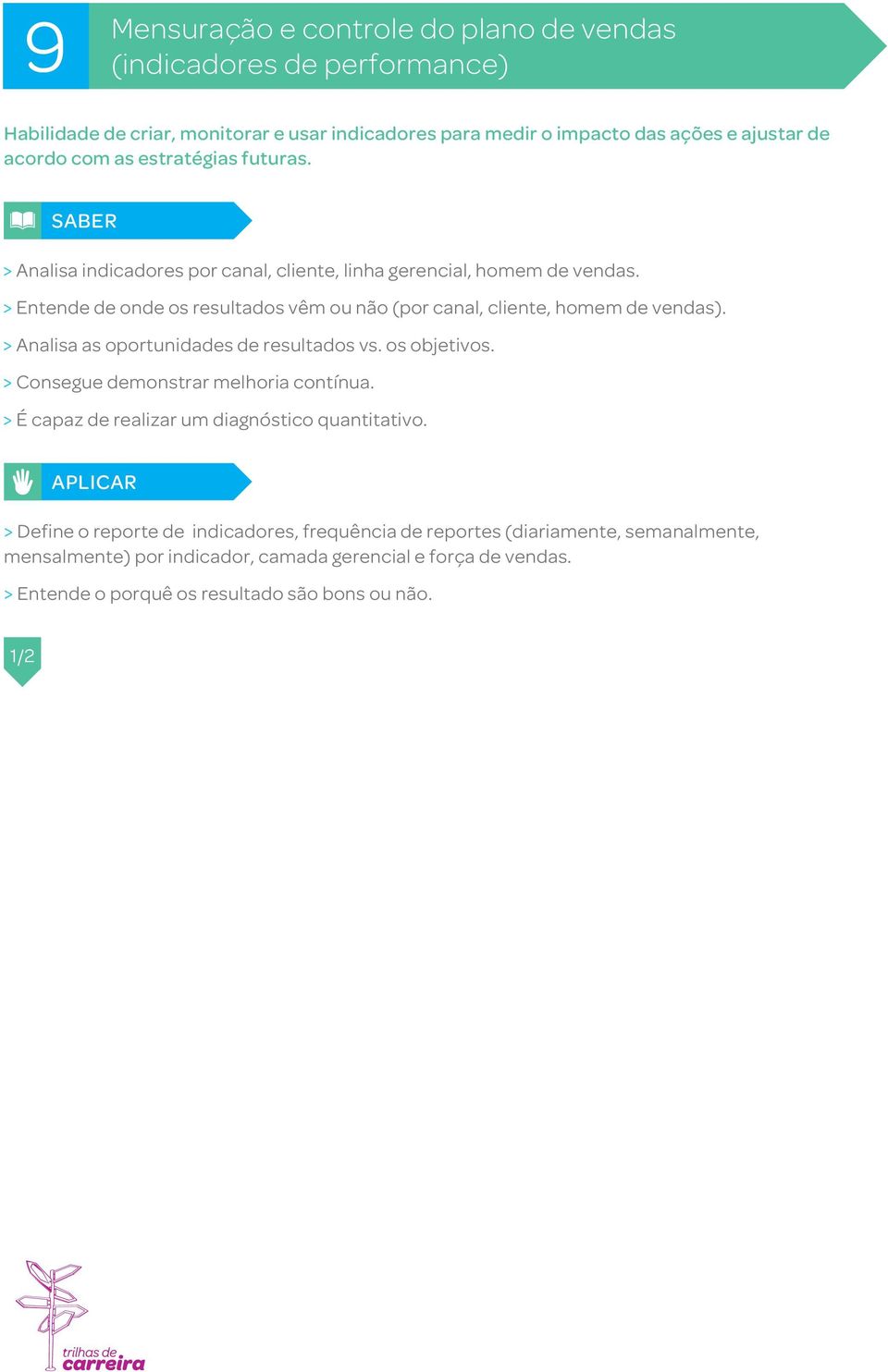 9 Mensuração e controle do plano de vendas (indicadores de performance)

Habilidade de criar, monitorar e usar indicadores para medir o impacto das ações e ajustar de acordo com as estratégias futuras.

SABER

> Analisa indicadores por canal, cliente, linha gerencial, homem de vendas.

> Entende de onde os resultados vêm ou não (por canal, cliente, homem de vendas).

> Analisa as oportunidades de resultados vs. os objetivos.

> Consegue demonstrar melhoria contínua.

> É capaz de realizar um diagnóstico quantitativo.

APLICAR

> Define o reporte de indicadores, frequência de reportes (diariamente, semanalmente, mensalmente) por indicador, camada gerencial e força de vendas.

> Entende o porquê os resultado são bons ou não.

1/2

trilhas de carreira